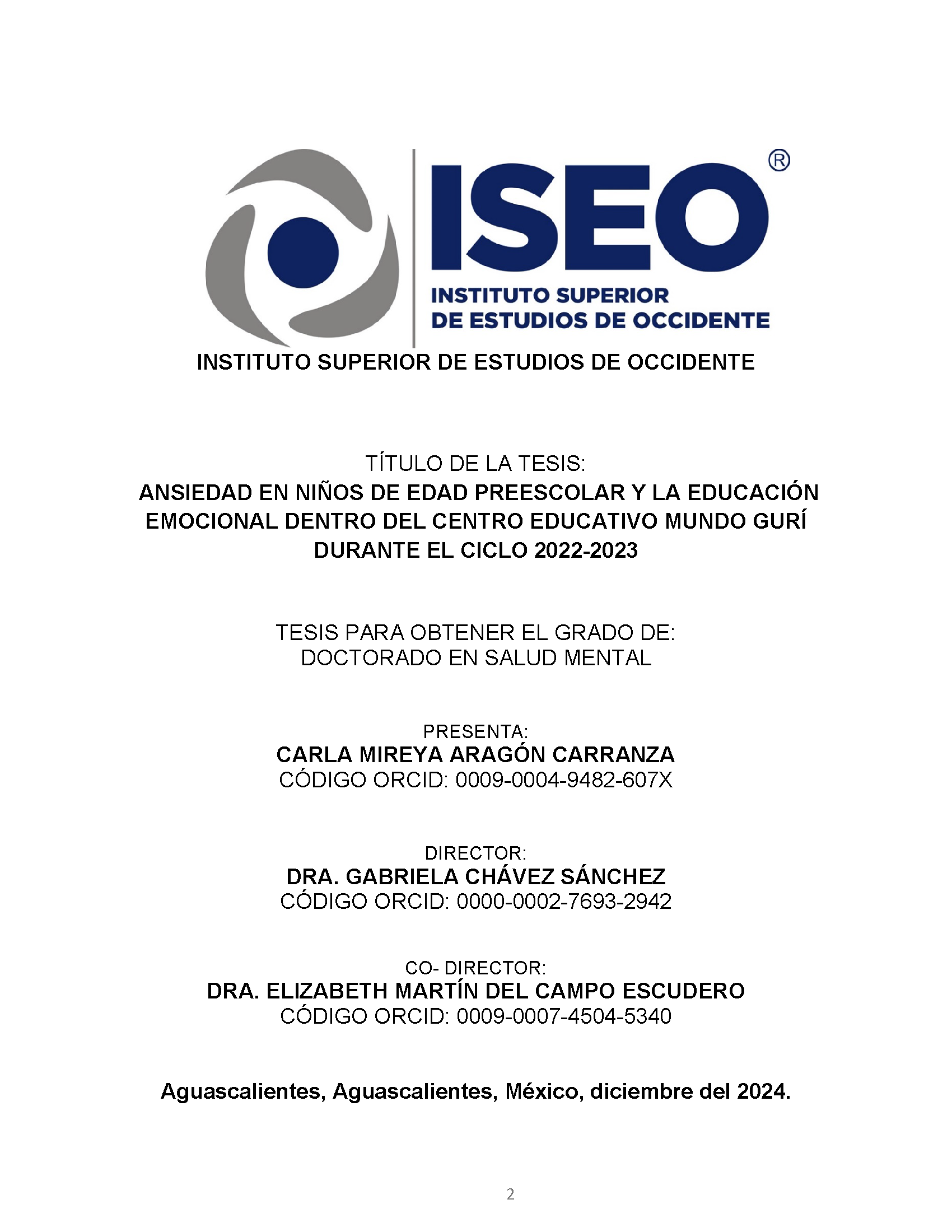 ISEO®
INSTITUTO SUPERIOR
DE ESTUDIOS DE OCCIDENTE

INSTITUTO SUPERIOR DE ESTUDIOS DE OCCIDENTE

TÍTULO DE LA TESIS:
ANSIEDAD EN NIÑOS DE EDAD PREESCOLAR Y LA EDUCACIÓN EMOCIONAL DENTRO DEL CENTRO EDUCATIVO MUNDO GURÍ DURANTE EL CICLO 2022-2023

TESIS PARA OBTENER EL GRADO DE:
DOCTORADO EN SALUD MENTAL

PRESENTA:
CARLA MIREYA ARAGÓN CARRANZA
CÓDIGO ORCID: 0009-0004-9482-607X

DIRECTOR:
DRA. GABRIELA CHÁVEZ SÁNCHEZ
CÓDIGO ORCID: 0000-0002-7693-2942

CO- DIRECTOR:
DRA. ELIZABETH MARTÍN DEL CAMPO ESCUDERO
CÓDIGO ORCID: 0009-0007-4504-5340

Aguascalientes, Aguascalientes, México, diciembre del 2024.

2